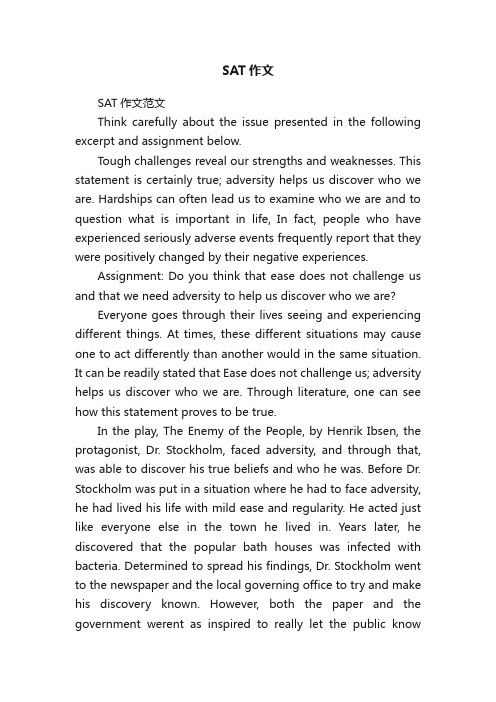 SAT 作文

SAT 作文范文

Think carefully about the issue presented in the following excerpt and assignment below.

Tough challenges reveal our strengths and weaknesses. This statement is certainly true; adversity helps us discover who we are. Hardships can often lead us to examine who we are and to question what is important in life, In fact, people who have experienced seriously adverse events frequently report that they were positively changed by their negative experiences.

Assignment: Do you think that ease does not challenge us and that we need adversity to help us discover who we are?

Everyone goes through their lives seeing and experiencing different things. At times, these different situations may cause one to act differently than another would in the same situation. It can be readily stated that Ease does not challenge us; adversity helps us discover who we are. Through literature, one can see how this statement proves to be true.

In the play, The Enemy of the People, by Henrik Ibsen, the protagonist, Dr. Stockholm, faced adversity, and through that, was able to discover his true beliefs and who he was. Before Dr. Stockholm was put in a situation where he had to face adversity, he had lived his life with mild ease and regularity. He acted just like everyone else in the town he lived in. Years later, he discovered that the popular bath houses was infected with bacteria. Determined to spread his findings, Dr. Stockholm went to the newspaper and the local governing office to try and make his discovery known. However, both the paper and the government werent as inspired to really let the public know